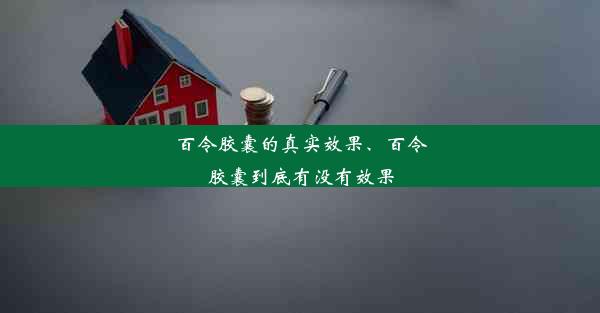 百令胶囊的真实效果、百令胶囊到底有没有效果